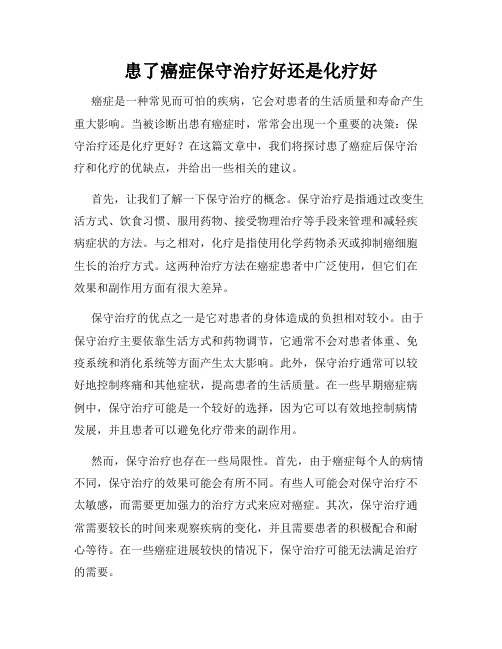 患了癌症保守治疗好还是化疗好

癌症是一种常见而可怕的疾病，它会对患者的生活质量和寿命产生重大影响。当被诊断出患有癌症时，常常会出现一个重要的决策：保守治疗还是化疗更好？在这篇文章中，我们将探讨患了癌症后保守治疗和化疗的优缺点，并给出一些相关的建议。

首先，让我们了解一下保守治疗的概念。保守治疗是指通过改变生活方式、饮食习惯、服用药物、接受物理治疗等手段来管理和减轻疾病症状的方法。与之相对，化疗是指使用化学药物杀灭或抑制癌细胞生长的治疗方式。这两种治疗方法在癌症患者中广泛使用，但它们在效果和副作用方面有很大差异。

保守治疗的优点之一是它对患者的身体造成的负担相对较小。由于保守治疗主要依靠生活方式和药物调节，它通常不会对患者体重、免疫系统和消化系统等方面产生太大影响。此外，保守治疗通常可以较好地控制疼痛和其他症状，提高患者的生活质量。在一些早期癌症病例中，保守治疗可能是一个较好的选择，因为它可以有效地控制病情发展，并且患者可以避免化疗带来的副作用。

然而，保守治疗也存在一些局限性。首先，由于癌症每个人的病情不同，保守治疗的效果可能会有所不同。有些人可能会对保守治疗不太敏感，而需要更加强力的治疗方式来应对癌症。其次，保守治疗通常需要较长的时间来观察疾病的变化，并且需要患者的积极配合和耐心等待。在一些癌症进展较快的情况下，保守治疗可能无法满足治疗的需要。